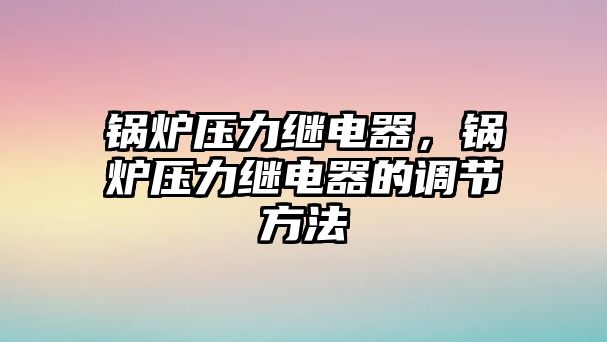 锅炉压力继电器，锅炉压力继电器的调节方法